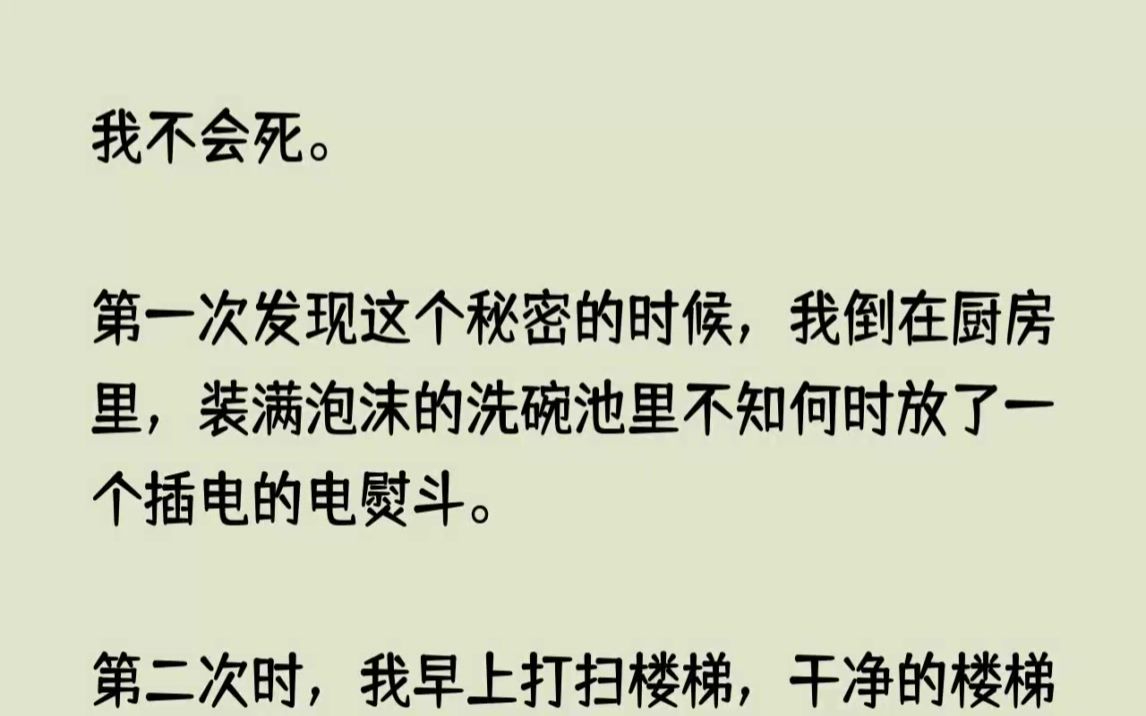 我不会死。

第一次发现这个秘密的时候，我倒在厨房里，装满泡沫的洗碗池里不知何时放了一个插电的电熨斗。

第二次时，我早上打扫楼梯，干净的楼梯